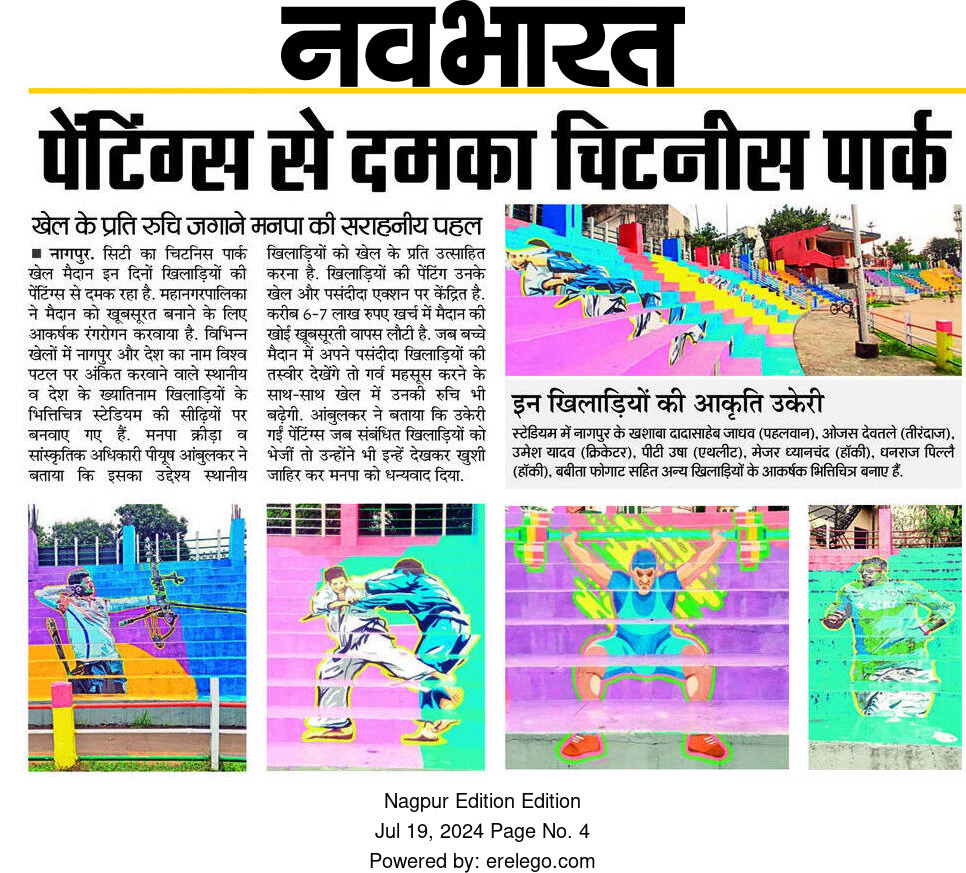 नवभारत

पेंटिंग्स से दमका चिटनीस पार्क

खेल के प्रति रुचि जगाने मनपा की सराहनीय पहल

■ नागपुर. सिटी का चिटनिस पार्क खेल मैदान इन दिनों खिलाड़ियों की पेंटिंग्स से दमक रहा है. महानगरपालिका ने मैदान को खूबसूरत बनाने के लिए आकर्षक रंगरोगन करवाया है. विभिन्न खेलों में नागपुर और देश का नाम विश्व पटल पर अंकित करवाने वाले स्थानीय व देश के ख्यातिनाम खिलाड़ियों के भित्तिचित्र स्टेडियम की सीढ़ियों पर बनवाए गए हैं. मनपा क्रीड़ा व सांस्कृतिक अधिकारी पीयूष आंबुलकर ने बताया कि इसका उद्देश्य स्थानीय खिलाड़ियों को खेल के प्रति उत्साहित करना है. खिलाड़ियों की पेंटिंग उनके खेल और पसंदीदा एक्शन पर केंद्रित है. करीब 6-7 लाख रुपए खर्च में मैदान की खोई खूबसूरती वापस लौटी है. जब बच्चे मैदान में अपने पसंदीदा खिलाड़ियों की तस्वीर देखेंगे तो गर्व महसूस करने के साथ-साथ खेल में उनकी रुचि भी बढ़ेगी. आंबुलकर ने बताया कि उकेरी गईं पेंटिंग्स जब संबंधित खिलाड़ियों को भेजीं तो उन्होंने भी इन्हें देखकर खुशी जाहिर कर मनपा को धन्यवाद दिया.

इन खिलाड़ियों की आकृति उकेरी

स्टेडियम में नागपुर के खशाबा दादासाहेब जाधव (पहलवान), ओजस देवतले (तीरंदाज), उमेश यादव (क्रिकेटर), पीटी उषा (एथलीट), मेजर ध्यानचंद (हॉकी), धनराज पिल्लै (हॉकी), बबीता फोगाट सहित अन्य खिलाड़ियों के आकर्षक भित्तिचित्र बनाए हैं.

Nagpur Edition Edition
Jul 19, 2024 Page No. 4
Powered by: erelego.com